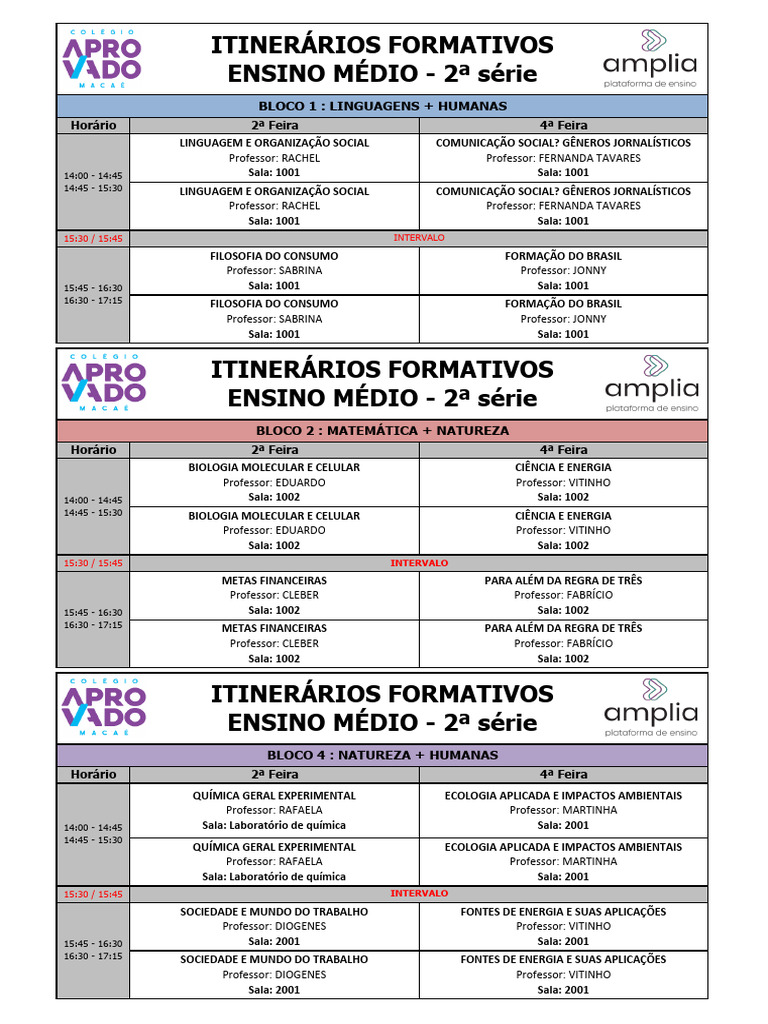 COLÉGIO APROVADO MACAÉ

ITINERÁRIOS FORMATIVOS
ENSINO MÉDIO - 2ª série

amplia
plataforma de ensino

BLOCO 1 : LINGUAGENS + HUMANAS

| Horário | 2ª Feira | 4ª Feira |
|---|---|---|
| 14:00 - 14:45 14:45 - 15:30 | LINGUAGEM E ORGANIZAÇÃO SOCIAL Professor: RACHEL Sala: 1001 | COMUNICAÇÃO SOCIAL? GÊNEROS JORNALÍSTICOS Professor: FERNANDA TAVARES Sala: 1001 |
| | LINGUAGEM E ORGANIZAÇÃO SOCIAL Professor: RACHEL Sala: 1001 | COMUNICAÇÃO SOCIAL? GÊNEROS JORNALÍSTICOS Professor: FERNANDA TAVARES Sala: 1001 |
| 15:30 / 15:45 | INTERVALO | |
| 15:45 - 16:30 16:30 - 17:15 | FILOSOFIA DO CONSUMO Professor: SABRINA Sala: 1001 | FORMAÇÃO DO BRASIL Professor: JONNY Sala: 1001 |
| | FILOSOFIA DO CONSUMO Professor: SABRINA Sala: 1001 | FORMAÇÃO DO BRASIL Professor: JONNY Sala: 1001 |

COLÉGIO APROVADO MACAÉ

ITINERÁRIOS FORMATIVOS
ENSINO MÉDIO - 2ª série

amplia
plataforma de ensino

BLOCO 2 : MATEMÁTICA + NATUREZA

| Horário | 2ª Feira | 4ª Feira |
|---|---|---|
| 14:00 - 14:45 14:45 - 15:30 | BIOLOGIA MOLECULAR E CELULAR Professor: EDUARDO Sala: 1002 | CIÊNCIA E ENERGIA Professor: VITINHO Sala: 1002 |
| | BIOLOGIA MOLECULAR E CELULAR Professor: EDUARDO Sala: 1002 | CIÊNCIA E ENERGIA Professor: VITINHO Sala: 1002 |
| 15:30 / 15:45 | INTERVALO | |
| 15:45 - 16:30 16:30 - 17:15 | METAS FINANCEIRAS Professor: CLEBER Sala: 1002 | PARA ALÉM DA REGRA DE TRÊS Professor: FABRÍCIO Sala: 1002 |
| | METAS FINANCEIRAS Professor: CLEBER Sala: 1002 | PARA ALÉM DA REGRA DE TRÊS Professor: FABRÍCIO Sala: 1002 |

COLÉGIO APROVADO MACAÉ

ITINERÁRIOS FORMATIVOS
ENSINO MÉDIO - 2ª série

amplia
plataforma de ensino

BLOCO 4 : NATUREZA + HUMANAS

| Horário | 2ª Feira | 4ª Feira |
|---|---|---|
| 14:00 - 14:45 14:45 - 15:30 | QUÍMICA GERAL EXPERIMENTAL Professor: RAFAELA Sala: Laboratório de química | ECOLOGIA APLICADA E IMPACTOS AMBIENTAIS Professor: MARTINHA Sala: 2001 |
| | QUÍMICA GERAL EXPERIMENTAL Professor: RAFAELA Sala: Laboratório de química | ECOLOGIA APLICADA E IMPACTOS AMBIENTAIS Professor: MARTINHA Sala: 2001 |
| 15:30 / 15:45 | INTERVALO | |
| 15:45 - 16:30 16:30 - 17:15 | SOCIEDADE E MUNDO DO TRABALHO Professor: DIOGENES Sala: 2001 | FONTES DE ENERGIA E SUAS APLICAÇÕES Professor: VITINHO Sala: 2001 |
| | SOCIEDADE E MUNDO DO TRABALHO Professor: DIOGENES Sala: 2001 | FONTES DE ENERGIA E SUAS APLICAÇÕES Professor: VITINHO Sala: 2001 |